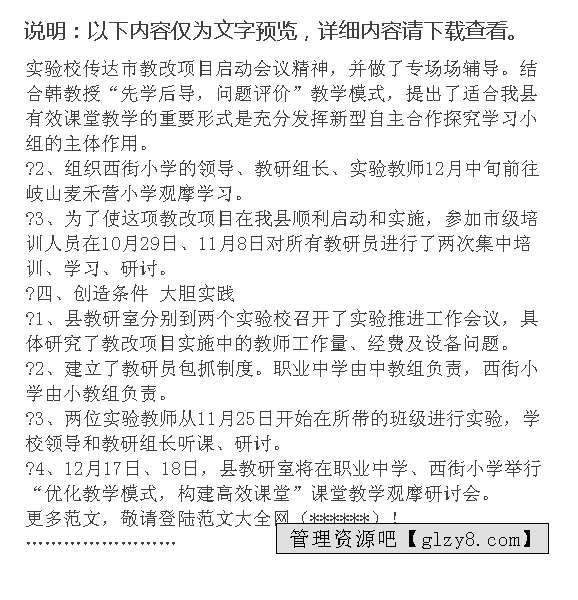 说明：以下内容仅为文字预览，详细内容请下载查看。

实验校传达市教改项目启动会议精神，并做了专场场辅导。结合韩教授“先学后导，问题评价”教学模式，提出了适合我县有效课堂教学的重要形式是充分发挥新型自主合作探究学习小组的主体作用。
?2、组织西街小学的领导、教研组长、实验教师12月中旬前往岐山麦禾营小学观摩学习。
?3、为了使这项教改项目在我县顺利启动和实施，参加市级培训人员在10月29日、11月8日对所有教研员进行了两次集中培训、学习、研讨。
?四、创造条件 大胆实践
?1、县教研室分别到两个实验校召开了实验推进工作会议，具体研究了教改项目实施中的教师工作量、经费及设备问题。
?2、建立了教研员包抓制度。职业中学由中教组负责，西街小学由小教组负责。
?3、两位实验教师从11月25日开始在所带的班级进行实验，学校领导和教研组长听课、研讨。
?4、12月17日、18日，县教研室将在职业中学、西街小学举行“优化教学模式，构建高效课堂”课堂教学观摩研讨会。
更多范文，敬请登陆范文大全网（******）！
……………………

管理资源吧【glzy8.com】